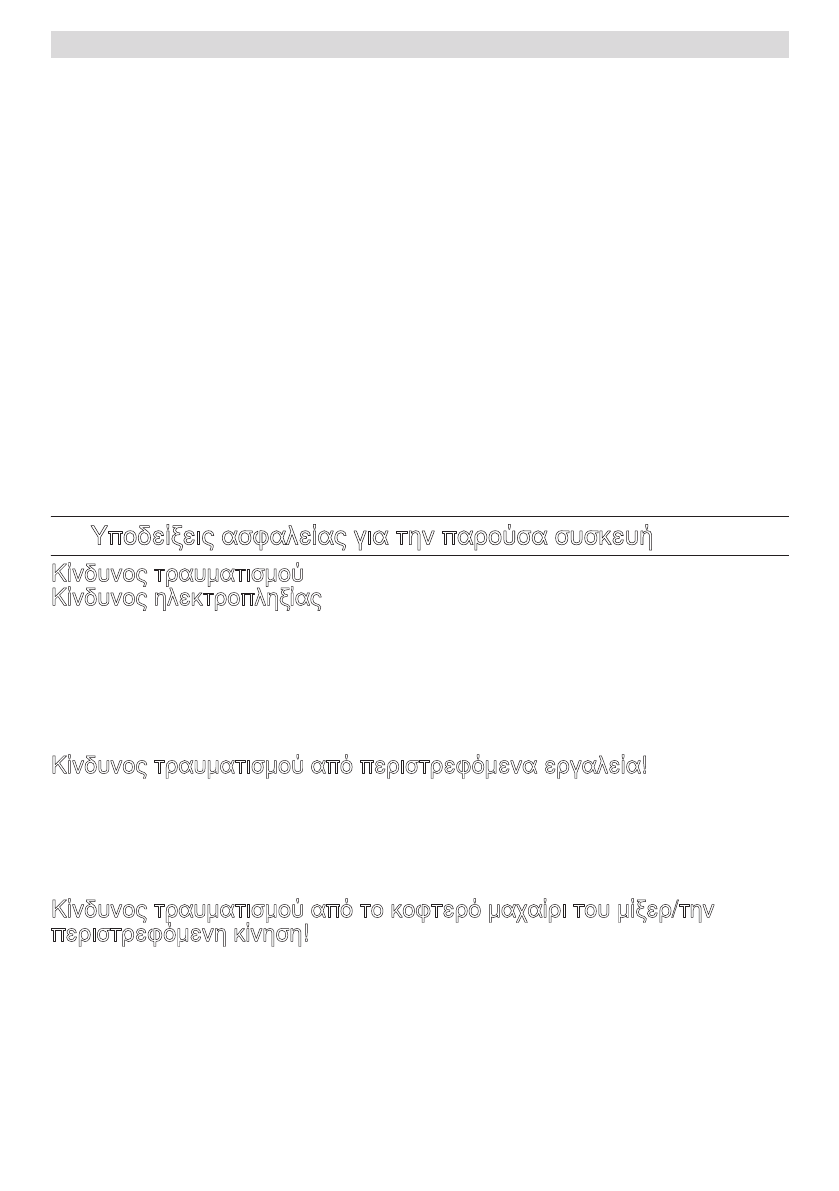 Υποδείξεις ασφαλείας για την παρούσα συσκευή

Κίνδυνος τραυματισμού
Κίνδυνος ηλεκτροπληξίας

Κίνδυνος τραυματισμού από περιστρεφόμενα εργαλεία!

Κίνδυνος τραυματισμού από το κοφτερό μαχαίρι του μίξερ/την περιστρεφόμενη κίνηση!